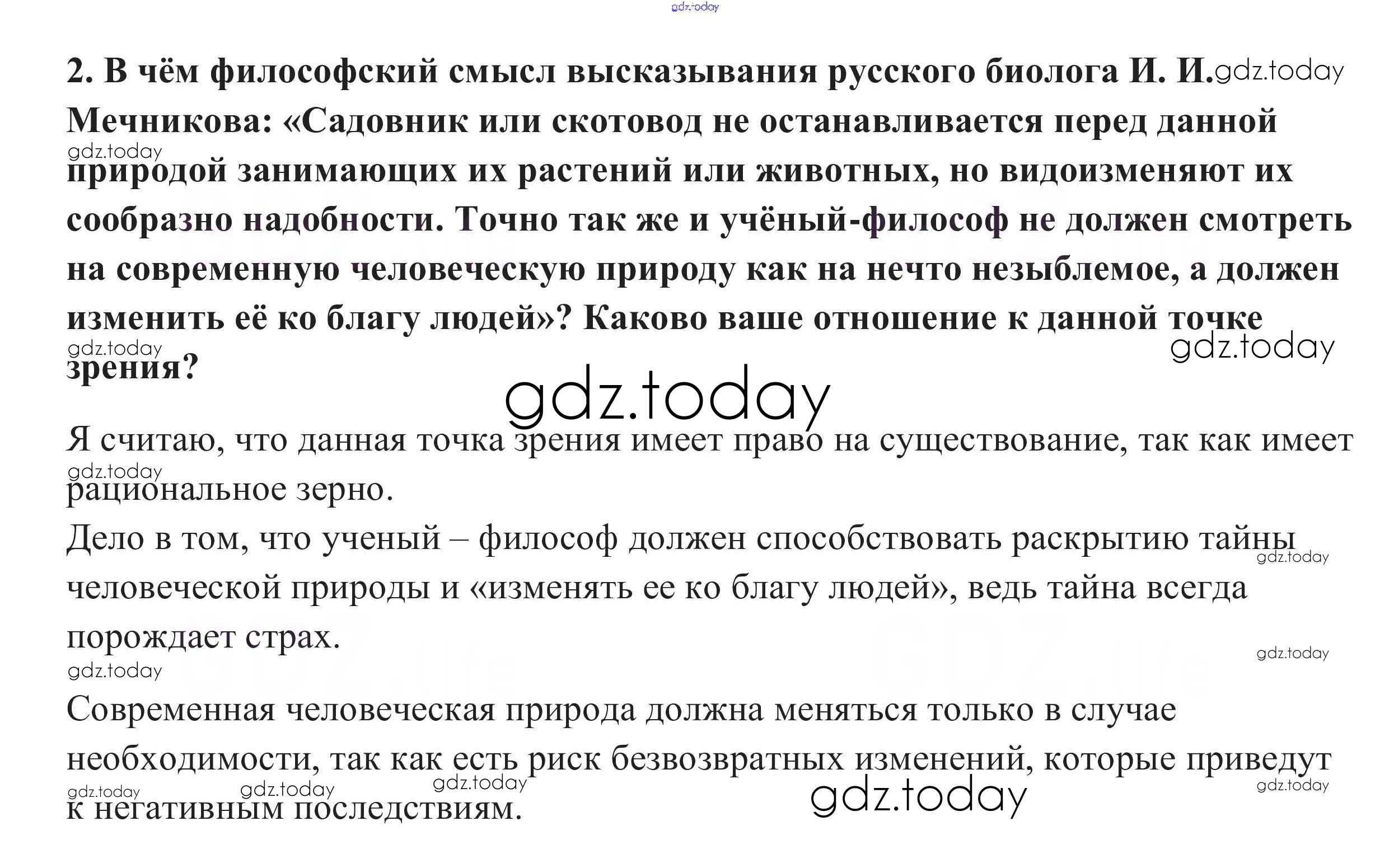 2. В чём философский смысл высказывания русского биолога И. И. Мечникова: «Садовник или скотовод не останавливается перед данной природой занимающих их растений или животных, но видоизменяют их сообразно надобности. Точно так же и учёный-философ не должен смотреть на современную человеческую природу как на нечто незыблемое, а должен изменить её ко благу людей»? Каково ваше отношение к данной точке зрения?

Я считаю, что данная точка зрения имеет право на существование, так как имеет рациональное зерно.

Дело в том, что ученый – философ должен способствовать раскрытию тайны человеческой природы и «изменять ее ко благу людей», ведь тайна всегда порождает страх.

Современная человеческая природа должна меняться только в случае необходимости, так как есть риск безвозвратных изменений, которые приведут к негативным последствиям.

gdz.today

GDZ.life